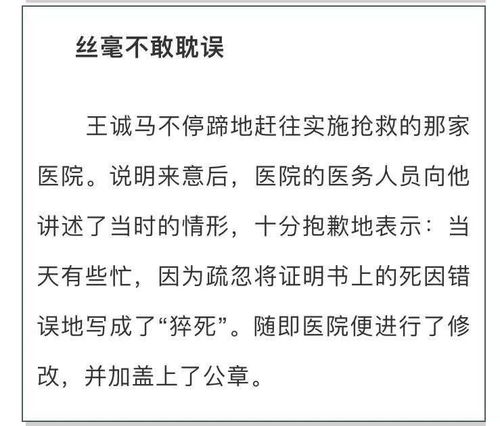 丝毫不敢耽误

王诚马不停蹄地赶往实施抢救的那家医院。说明来意后，医院的医务人员向他讲述了当时的情形，十分抱歉地表示：当天有些忙，因为疏忽将证明书上的死因错误地写成了“猝死”。随即医院便进行了修改，并加盖上了公章。